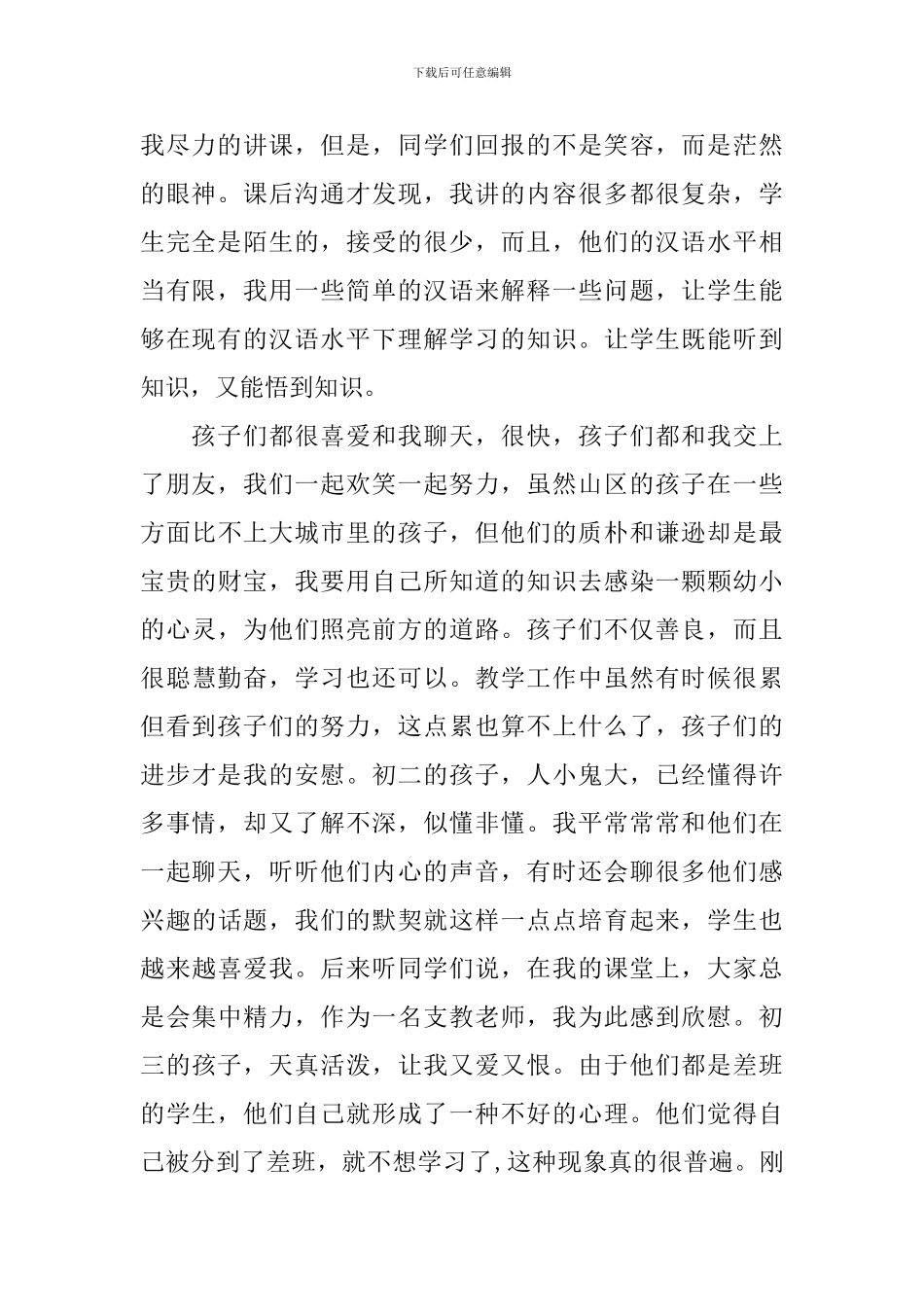 下载后可任意编辑

我尽力的讲课，但是，同学们回报的不是笑容，而是茫然的眼神。课后沟通才发现，我讲的内容很多都很复杂，学生完全是陌生的，接受的很少，而且，他们的汉语水平相当有限，我用一些简单的汉语来解释一些问题，让学生能够在现有的汉语水平下理解学习的知识。让学生既能听到知识，又能悟到知识。

孩子们都很喜爱和我聊天，很快，孩子们都和我交上了朋友，我们一起欢笑一起努力，虽然山区的孩子在一些方面比不上大城市里的孩子，但他们的质朴和谦逊却是最宝贵的财宝，我要用自己所知道的知识去感染一颗颗幼小的心灵，为他们照亮前方的道路。孩子们不仅善良，而且很聪慧勤奋，学习也还可以。教学工作中虽然有时候很累但看到孩子们的努力，这点累也算不上什么了，孩子们的进步才是我的安慰。初二的孩子，人小鬼大，已经懂得许多事情，却又了解不深，似懂非懂。我平常常常和他们在一起聊天，听听他们内心的声音，有时还会聊很多他们感兴趣的话题，我们的默契就这样一点点培育起来，学生也越来越喜爱我。后来听同学们说，在我的课堂上，大家总是会集中精力，作为一名支教老师，我为此感到欣慰。初三的孩子，天真活泼，让我又爱又恨。由于他们都是差班的学生，他们自己就形成了一种不好的心理。他们觉得自己被分到了差班，就不想学习了,这种现象真的很普遍。刚